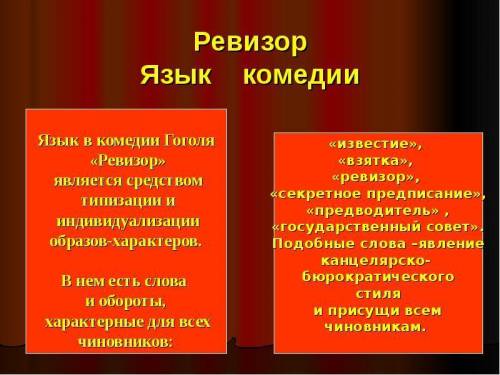 Ревизор
Язык комедии

Язык в комедии Гоголя «Ревизор» является средством типизации и индивидуализации образов-характеров.

В нем есть слова и обороты, характерные для всех чиновников:

«известие», «взятка», «ревизор», «секретное предписание», «предводитель» , «государственный совет». Подобные слова –явление канцелярско-бюрократического стиля и присущи всем чиновникам.